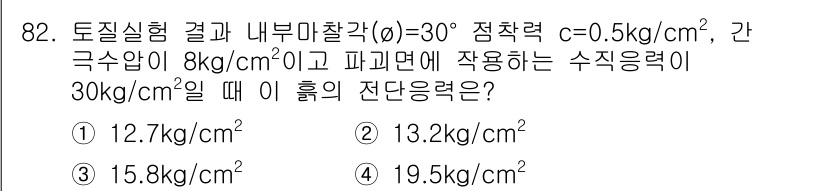 82. 토질실험 결과 내부마찰각(ø)=30° 점착력 c=0.5kg/cm$^2$, 간극수압이 8kg/cm$^2$이고 파괴면에 작용하는 수직응력이 30kg/cm$^2$일 때 이 흙의 전단응력은?

① 12.7kg/cm$^2$
② 13.2kg/cm$^2$
③ 15.8kg/cm$^2$
④ 19.5kg/cm$^2$